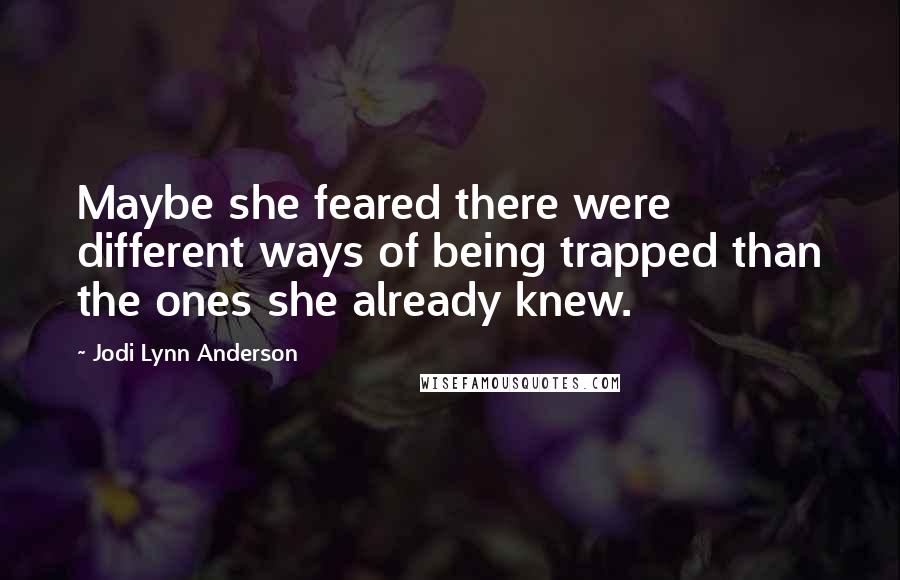 Maybe she feared there were different ways of being trapped than the ones she already knew.

- Jodi Lynn Anderson

WISEFAMOUSQUOTES.COM